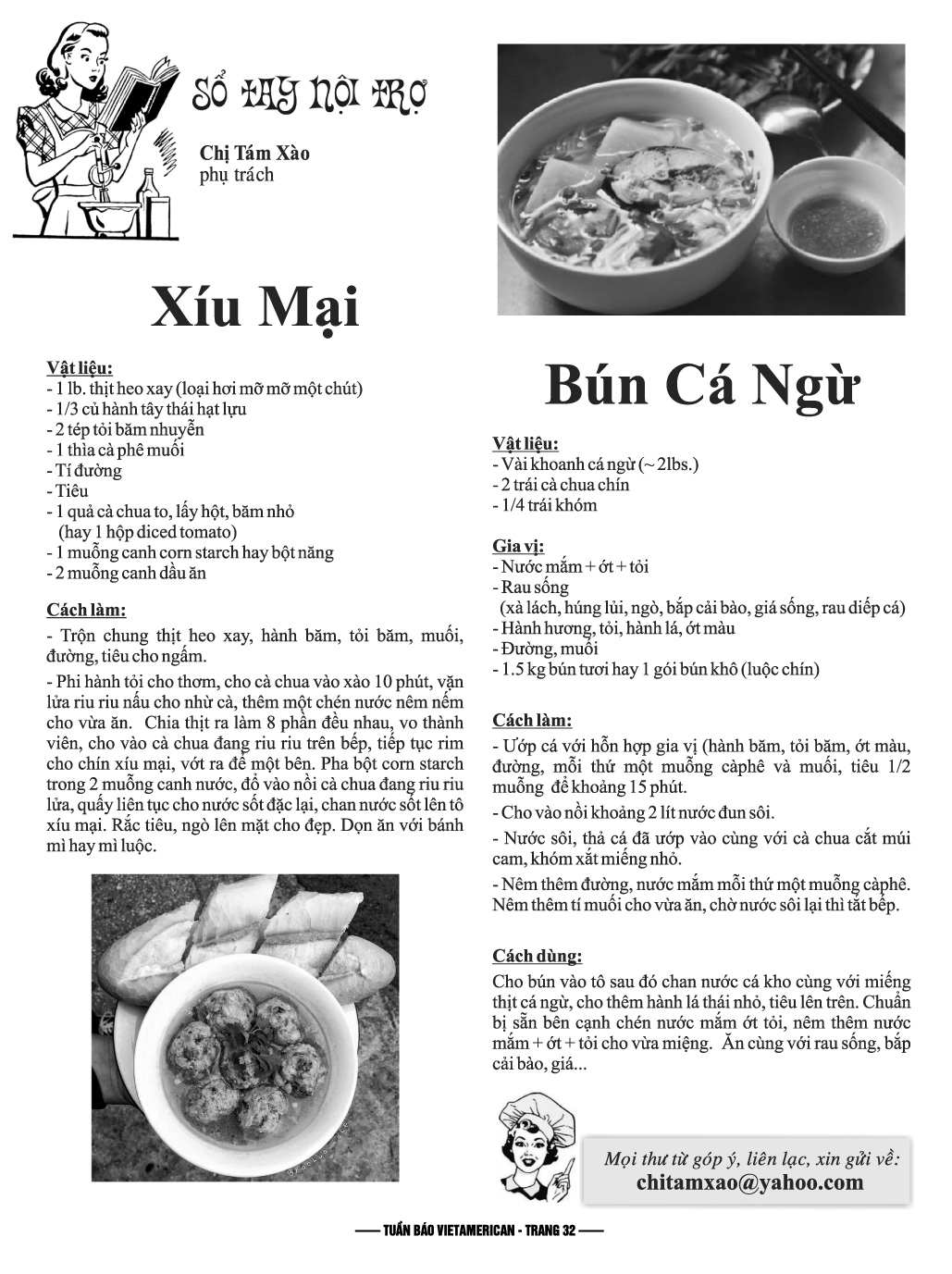 SỔ TAY NỘI TRỢ

Chị Tám Xào
phụ trách

Xíu Mại

Vật liệu:
- 1 lb. thịt heo xay (loại hơi mỡ mỡ một chút)
- 1/3 củ hành tây thái hạt lựu
- 2 tép tỏi băm nhuyễn
- 1 thìa cà phê muối
- Tí đường
- Tiêu
- 1 quả cà chua to, lấy hột, băm nhỏ
(hay 1 hộp diced tomato)
- 1 muỗng canh corn starch hay bột năng
- 2 muỗng canh dầu ăn

Cách làm:

- Trộn chung thịt heo xay, hành băm, tỏi băm, muối, đường, tiêu cho ngấm.

- Phi hành tỏi cho thơm, cho cà chua vào xào 10 phút, vặn lửa riu riu nấu cho nhừ cà, thêm một chén nước nêm nếm cho vừa ăn. Chia thịt ra làm 8 phần đều nhau, vo thành viên, cho vào cà chua đang riu riu trên bếp, tiếp tục rim cho chín xíu mại, vớt ra để một bên. Pha bột corn starch trong 2 muỗng canh nước, đổ vào nồi cà chua đang riu riu lửa, quấy liên tục cho nước sốt đặc lại, chan nước sốt lên tô xíu mại. Rắc tiêu, ngò lên mặt cho đẹp. Dọn ăn với bánh mì hay mì luộc.

Bún Cá Ngừ

Vật liệu:
- Vài khoanh cá ngừ (~ 2lbs.)
- 2 trái cà chua chín
- 1/4 trái khóm

Gia vị:
- Nước mắm + ớt + tỏi
- Rau sống
(xà lách, húng lủi, ngò, bắp cải bào, giá sống, rau diếp cá)
- Hành hương, tỏi, hành lá, ớt màu
- Đường, muối
- 1.5 kg bún tươi hay 1 gói bún khô (luộc chín)

Cách làm:
- Ướp cá với hỗn hợp gia vị (hành băm, tỏi băm, ớt màu, đường, mỗi thứ một muỗng càphê và muối, tiêu 1/2 muỗng để khoảng 15 phút.
- Cho vào nồi khoảng 2 lít nước đun sôi.
- Nước sôi, thả cá đã ướp vào cùng với cà chua cắt múi cam, khóm xắt miếng nhỏ.
- Nêm thêm đường, nước mắm mỗi thứ một muỗng càphê. Nêm thêm tí muối cho vừa ăn, chờ nước sôi lại thì tắt bếp.

Cách dùng:
Cho bún vào tô sau đó chan nước cá kho cùng với miếng thịt cá ngừ, cho thêm hành lá thái nhỏ, tiêu lên trên. Chuẩn bị sẵn bên cạnh chén nước mắm ớt tỏi, nêm thêm nước mắm + ớt + tỏi cho vừa miệng. Ăn cùng với rau sống, bắp cải bào, giá...

Mọi thư từ góp ý, liên lạc, xin gửi về:
chitamxao@yahoo.com

TUẦN BÁO VIETAMERICAN - TRANG 32